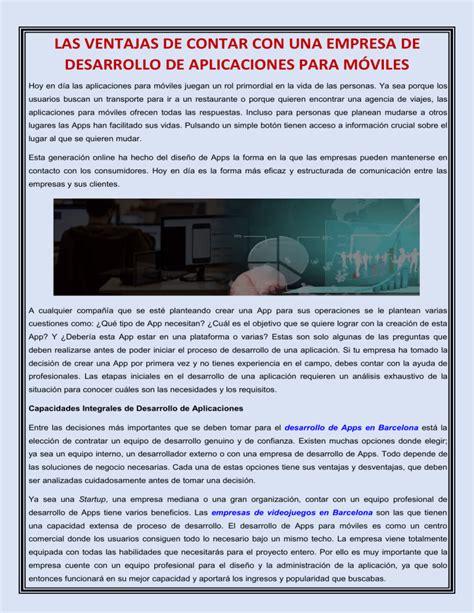 LAS VENTAJAS DE CONTAR CON UNA EMPRESA DE DESARROLLO DE APLICACIONES PARA MÓVILES

Hoy en día las aplicaciones para móviles juegan un rol primordial en la vida de las personas. Ya sea porque los usuarios buscan un transporte para ir a un restaurante o porque quieren encontrar una agencia de viajes, las aplicaciones para móviles ofrecen todas las respuestas. Incluso para personas que planean mudarse a otros lugares las Apps han facilitado sus vidas. Pulsando un simple botón tienen acceso a información crucial sobre el lugar al que se quieren mudar.

Esta generación online ha hecho del diseño de Apps la forma en la que las empresas pueden mantenerse en contacto con los consumidores. Hoy en día es la forma más eficaz y estructurada de comunicación entre las empresas y sus clientes.

A cualquier compañía que se esté planteando crear una App para sus operaciones se le plantean varias cuestiones como: ¿Qué tipo de App necesitan? ¿Cuál es el objetivo que se quiere lograr con la creación de esta App? Y ¿Debería esta App estar en una plataforma o varias? Estas son solo algunas de las preguntas que deben realizarse antes de poder iniciar el proceso de desarrollo de una aplicación. Si tu empresa ha tomado la decisión de crear una App por primera vez y no tienes experiencia en el campo, debes contar con la ayuda de profesionales. Las etapas iniciales en el desarrollo de una aplicación requieren un análisis exhaustivo de la situación para conocer cuáles son las necesidades y los requisitos.

Capacidades Integrales de Desarrollo de Aplicaciones

Entre las decisiones más importantes que se deben tomar para el desarrollo de Apps en Barcelona está la elección de contratar un equipo de desarrollo genuino y de confianza. Existen muchas opciones donde elegir; ya sea un equipo interno, un desarrollador externo o con una empresa de desarrollo de Apps. Todo depende de las soluciones de negocio necesarias. Cada una de estas opciones tiene sus ventajas y desventajas, que deben ser analizadas cuidadosamente antes de tomar una decisión.

Ya sea una Startup, una empresa mediana o una gran organización, contar con un equipo profesional de desarrollo de Apps tiene varios beneficios. Las empresas de videojuegos en Barcelona son las que tienen una capacidad extensa de proceso de desarrollo. El desarrollo de Apps para móviles es como un centro comercial donde los usuarios consiguen todo lo necesario bajo un mismo techo. La empresa viene totalmente equipada con todas las habilidades que necesitarás para el proyecto entero. Por ello es muy importante que la empresa cuente con un equipo profesional para el diseño y la administración de la aplicación, ya que solo entonces funcionará en su mejor capacidad y aportará los ingresos y popularidad que buscabas.